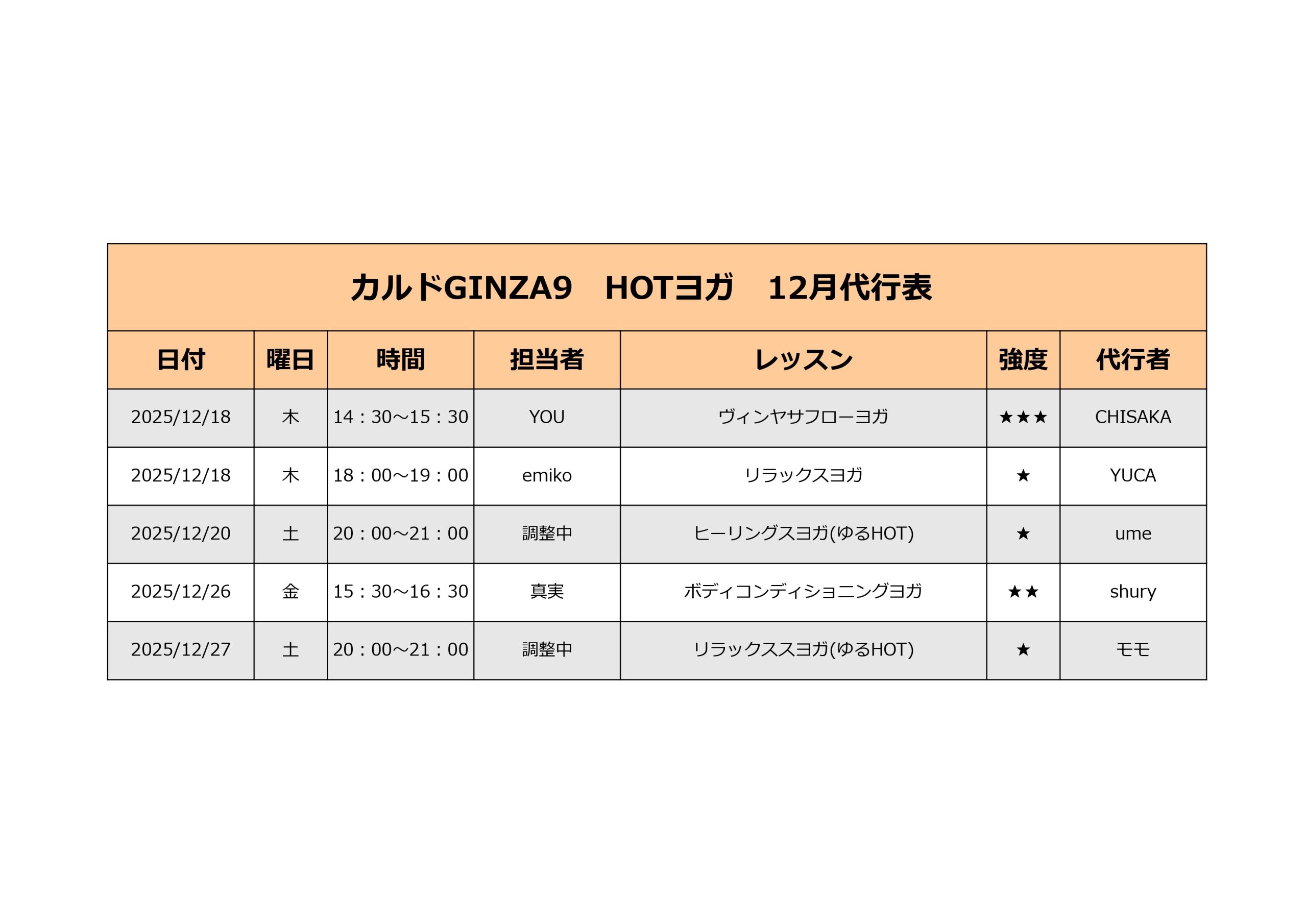 カルドGINZA9 HOTヨガ 12月代行表

| 日付 | 曜日 | 時間 | 担当者 | レッスン | 強度 | 代行者 |
|---|---|---|---|---|---|---|
| 2025/12/18 | 木 | 14：30～15：30 | YOU | ヴィンヤサフローヨガ | ★★★ | CHISAKA |
| 2025/12/18 | 木 | 18：00～19：00 | emiko | リラックスヨガ | ★ | YUCA |
| 2025/12/20 | 土 | 20：00～21：00 | 調整中 | ヒーリングスヨガ(ゆるHOT) | ★ | ume |
| 2025/12/26 | 金 | 15：30～16：30 | 真実 | ボディコンディショニングヨガ | ★★ | shury |
| 2025/12/27 | 土 | 20：00～21：00 | 調整中 | リラックススヨガ(ゆるHOT) | ★ | モモ |